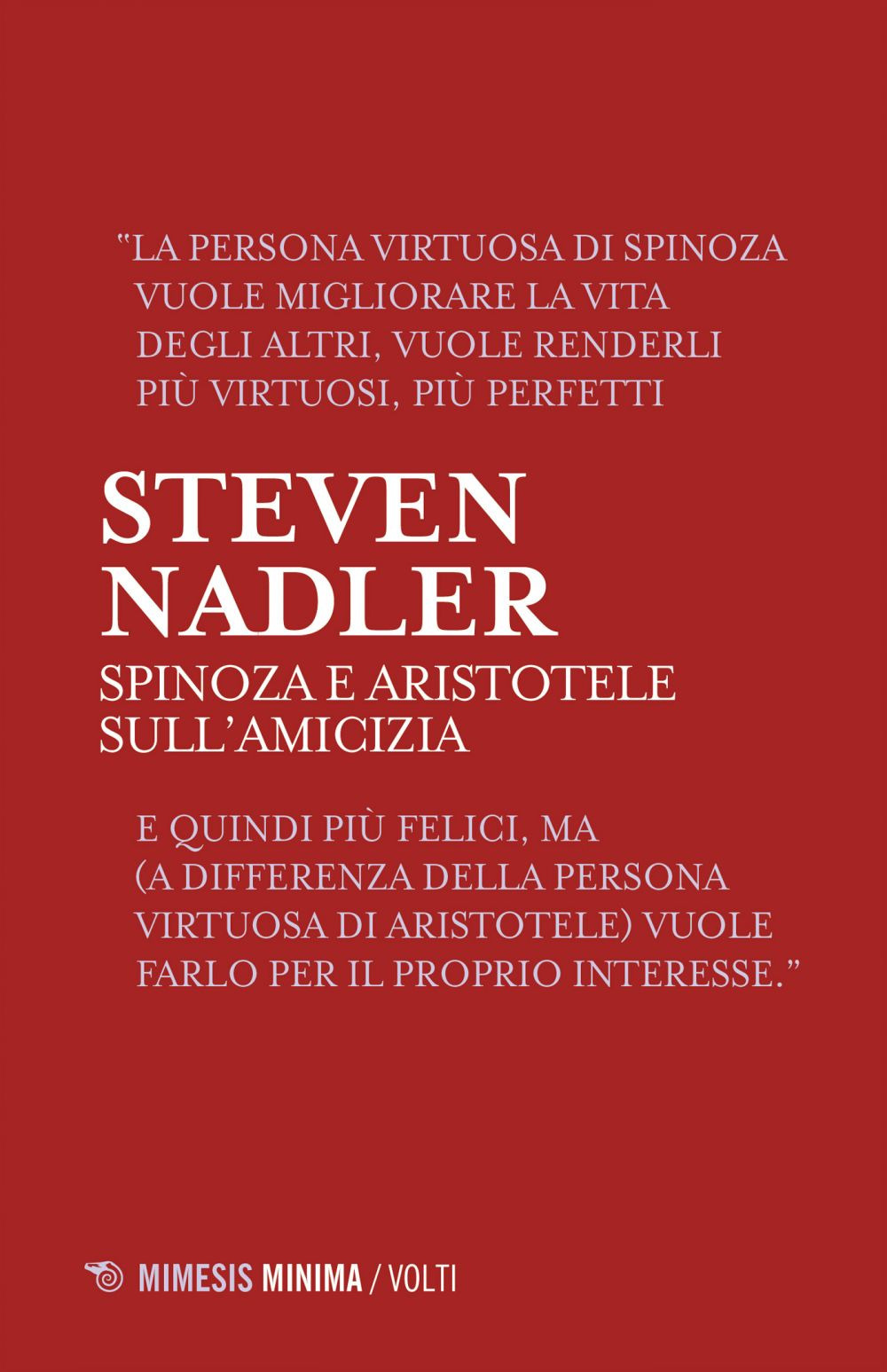 "LA PERSONA VIRTUOSA DI SPINOZA VUOLE MIGLIORARE LA VITA DEGLI ALTRI, VUOLE RENDERLI PIÙ VIRTUOSI, PIÙ PERFETTI

STEVEN
NADLER
SPINOZA E ARISTOTELE
SULL'AMICIZIA

E QUINDI PIÙ FELICI, MA (A DIFFERENZA DELLA PERSONA VIRTUOSA DI ARISTOTELE) VUOLE FARLO PER IL PROPRIO INTERESSE."

MIMESIS MINIMA / VOLTI